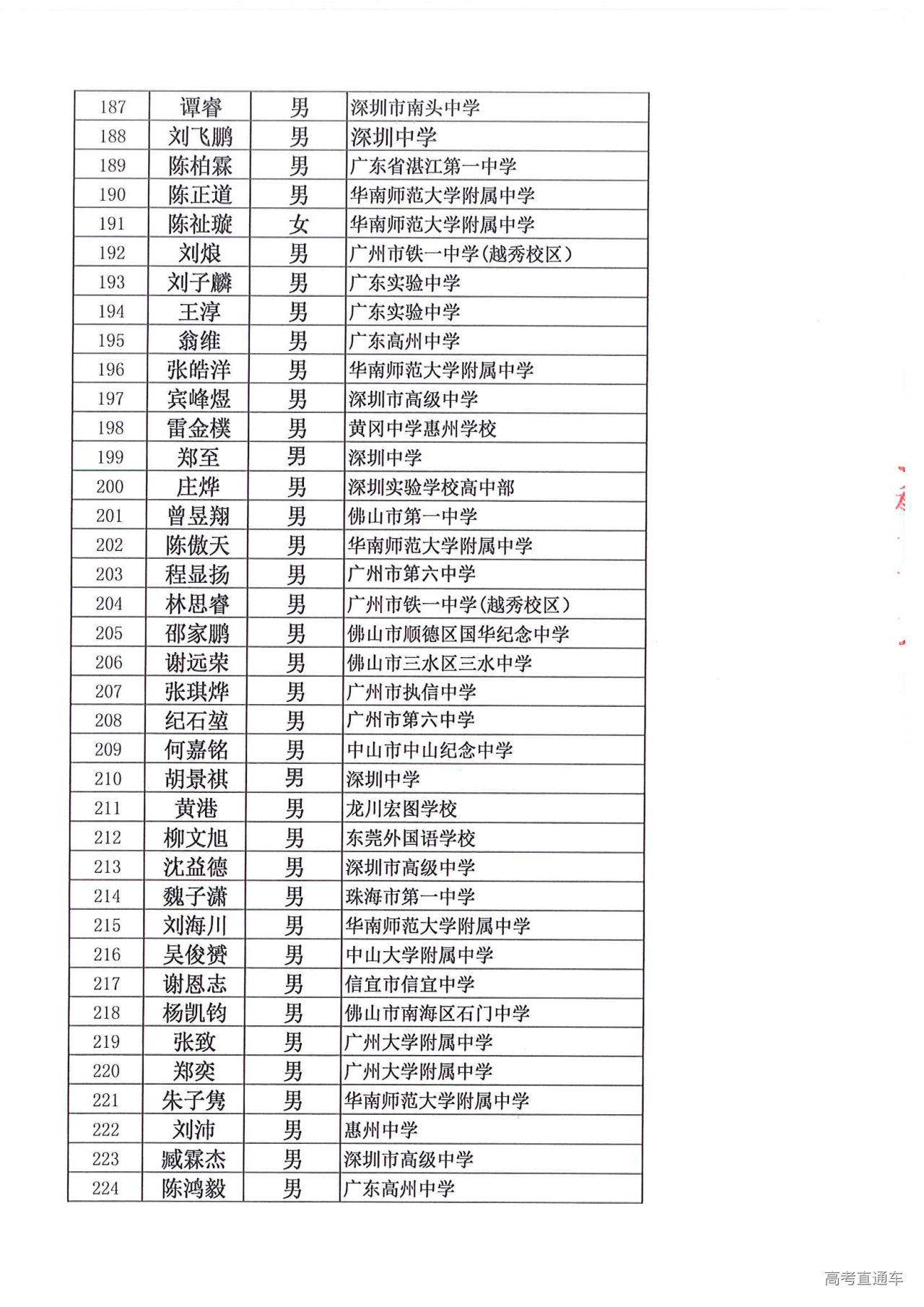 | 187 | 谭睿 | 男 | 深圳市南头中学 |
|---|---|---|---|
| 188 | 刘飞鹏 | 男 | 深圳中学 |
| 189 | 陈柏霖 | 男 | 广东省湛江第一中学 |
| 190 | 陈正道 | 男 | 华南师范大学附属中学 |
| 191 | 陈祉璇 | 女 | 华南师范大学附属中学 |
| 192 | 刘烺 | 男 | 广州市铁一中学(越秀校区) |
| 193 | 刘子麟 | 男 | 广东实验中学 |
| 194 | 王淳 | 男 | 广东实验中学 |
| 195 | 翁维 | 男 | 广东高州中学 |
| 196 | 张皓洋 | 男 | 华南师范大学附属中学 |
| 197 | 宾峰煜 | 男 | 深圳市高级中学 |
| 198 | 雷金樸 | 男 | 黄冈中学惠州学校 |
| 199 | 郑至 | 男 | 深圳中学 |
| 200 | 庄烨 | 男 | 深圳实验学校高中部 |
| 201 | 曾昱翔 | 男 | 佛山市第一中学 |
| 202 | 陈傲天 | 男 | 华南师范大学附属中学 |
| 203 | 程显扬 | 男 | 广州市第六中学 |
| 204 | 林思睿 | 男 | 广州市铁一中学(越秀校区) |
| 205 | 邵家鹏 | 男 | 佛山市顺德区国华纪念中学 |
| 206 | 谢远荣 | 男 | 佛山市三水区三水中学 |
| 207 | 张琪烨 | 男 | 广州市执信中学 |
| 208 | 纪石堃 | 男 | 广州市第六中学 |
| 209 | 何嘉铭 | 男 | 中山市中山纪念中学 |
| 210 | 胡景祺 | 男 | 深圳中学 |
| 211 | 黄港 | 男 | 龙川宏图学校 |
| 212 | 柳文旭 | 男 | 东莞外国语学校 |
| 213 | 沈益德 | 男 | 深圳市高级中学 |
| 214 | 魏子潇 | 男 | 珠海市第一中学 |
| 215 | 刘海川 | 男 | 华南师范大学附属中学 |
| 216 | 吴俊赟 | 男 | 中山大学附属中学 |
| 217 | 谢恩志 | 男 | 信宜市信宜中学 |
| 218 | 杨凯钧 | 男 | 佛山市南海区石门中学 |
| 219 | 张致 | 男 | 广州大学附属中学 |
| 220 | 郑奕 | 男 | 广州大学附属中学 |
| 221 | 朱子隽 | 男 | 华南师范大学附属中学 |
| 222 | 刘沛 | 男 | 惠州中学 |
| 223 | 臧霖杰 | 男 | 深圳市高级中学 |
| 224 | 陈鸿毅 | 男 | 广东高州中学 |

高考直通车